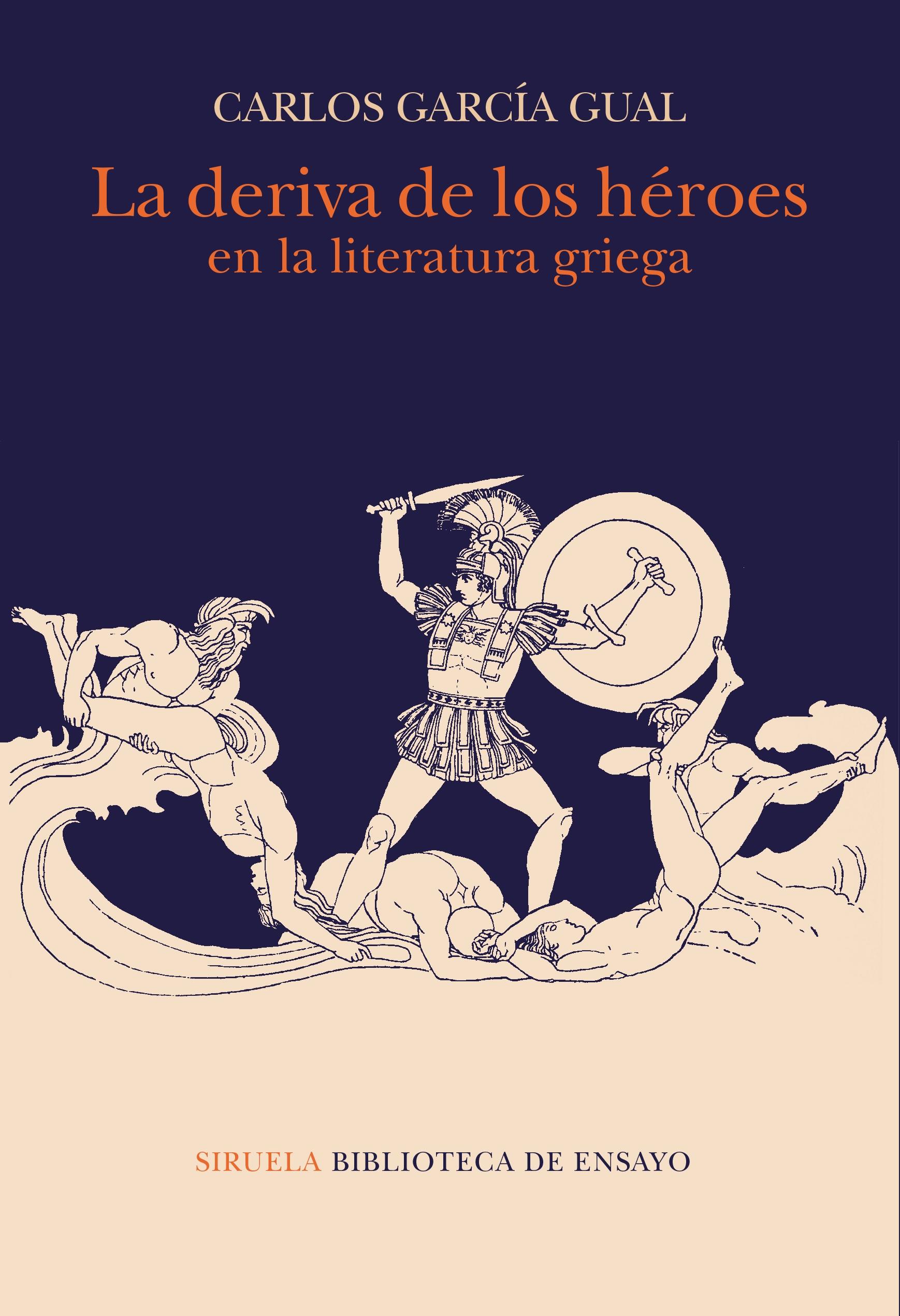 CARLOS GARCÍA GUAL

La deriva de los héroes
en la literatura griega

SIRUELA BIBLIOTECA DE ENSAYO